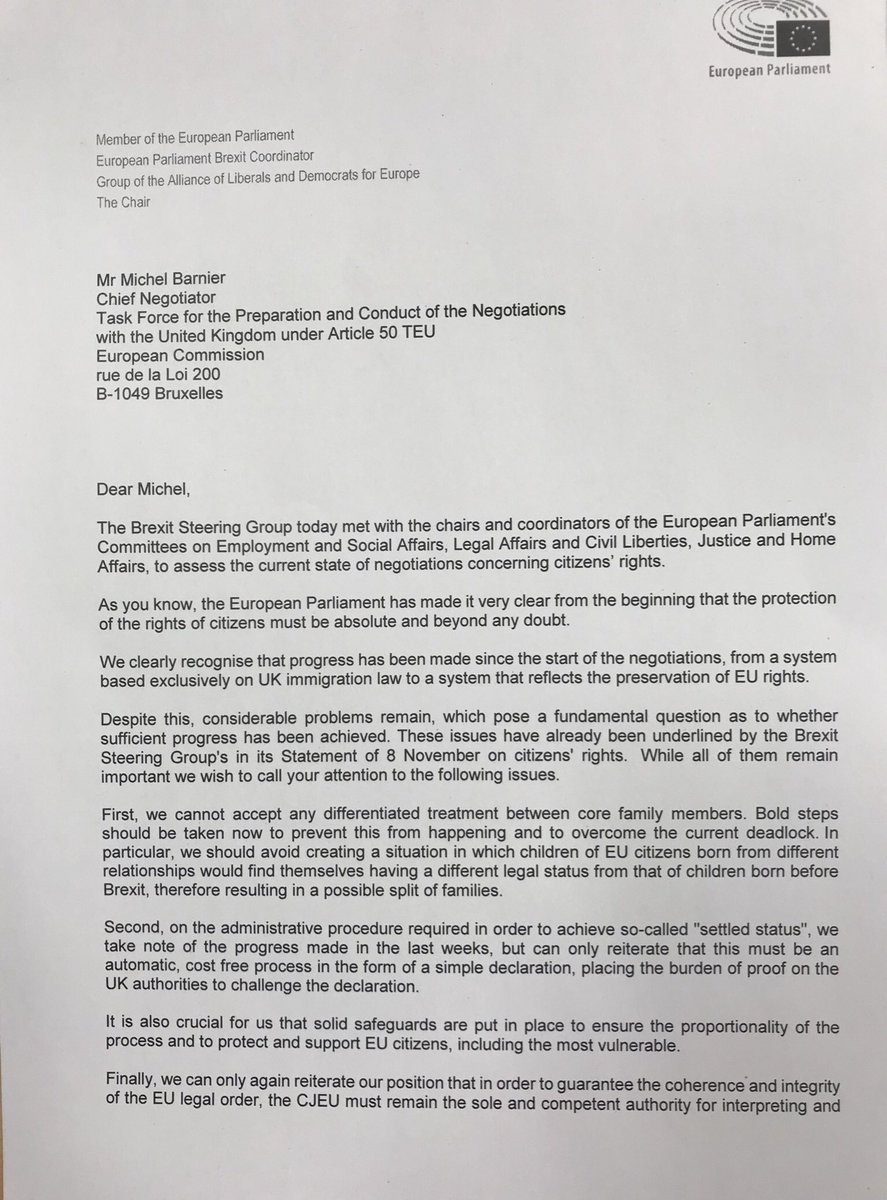 European Parliament

Member of the European Parliament
European Parliament Brexit Coordinator
Group of the Alliance of Liberals and Democrats for Europe
The Chair

Mr Michel Barnier
Chief Negotiator
Task Force for the Preparation and Conduct of the Negotiations with the United Kingdom under Article 50 TEU
European Commission
rue de la Loi 200
B-1049 Bruxelles

Dear Michel,

The Brexit Steering Group today met with the chairs and coordinators of the European Parliament's Committees on Employment and Social Affairs, Legal Affairs and Civil Liberties, Justice and Home Affairs, to assess the current state of negotiations concerning citizens' rights.

As you know, the European Parliament has made it very clear from the beginning that the protection of the rights of citizens must be absolute and beyond any doubt.

We clearly recognise that progress has been made since the start of the negotiations, from a system based exclusively on UK immigration law to a system that reflects the preservation of EU rights.

Despite this, considerable problems remain, which pose a fundamental question as to whether sufficient progress has been achieved. These issues have already been underlined by the Brexit Steering Group's in its Statement of 8 November on citizens' rights. While all of them remain important we wish to call your attention to the following issues.

First, we cannot accept any differentiated treatment between core family members. Bold steps should be taken now to prevent this from happening and to overcome the current deadlock. In particular, we should avoid creating a situation in which children of EU citizens born from different relationships would find themselves having a different legal status from that of children born before Brexit, therefore resulting in a possible split of families.

Second, on the administrative procedure required in order to achieve so-called "settled status", we take note of the progress made in the last weeks, but can only reiterate that this must be an automatic, cost free process in the form of a simple declaration, placing the burden of proof on the UK authorities to challenge the declaration.

It is also crucial for us that solid safeguards are put in place to ensure the proportionality of the process and to protect and support EU citizens, including the most vulnerable.

Finally, we can only again reiterate our position that in order to guarantee the coherence and integrity of the EU legal order, the CJEU must remain the sole and competent authority for interpreting and